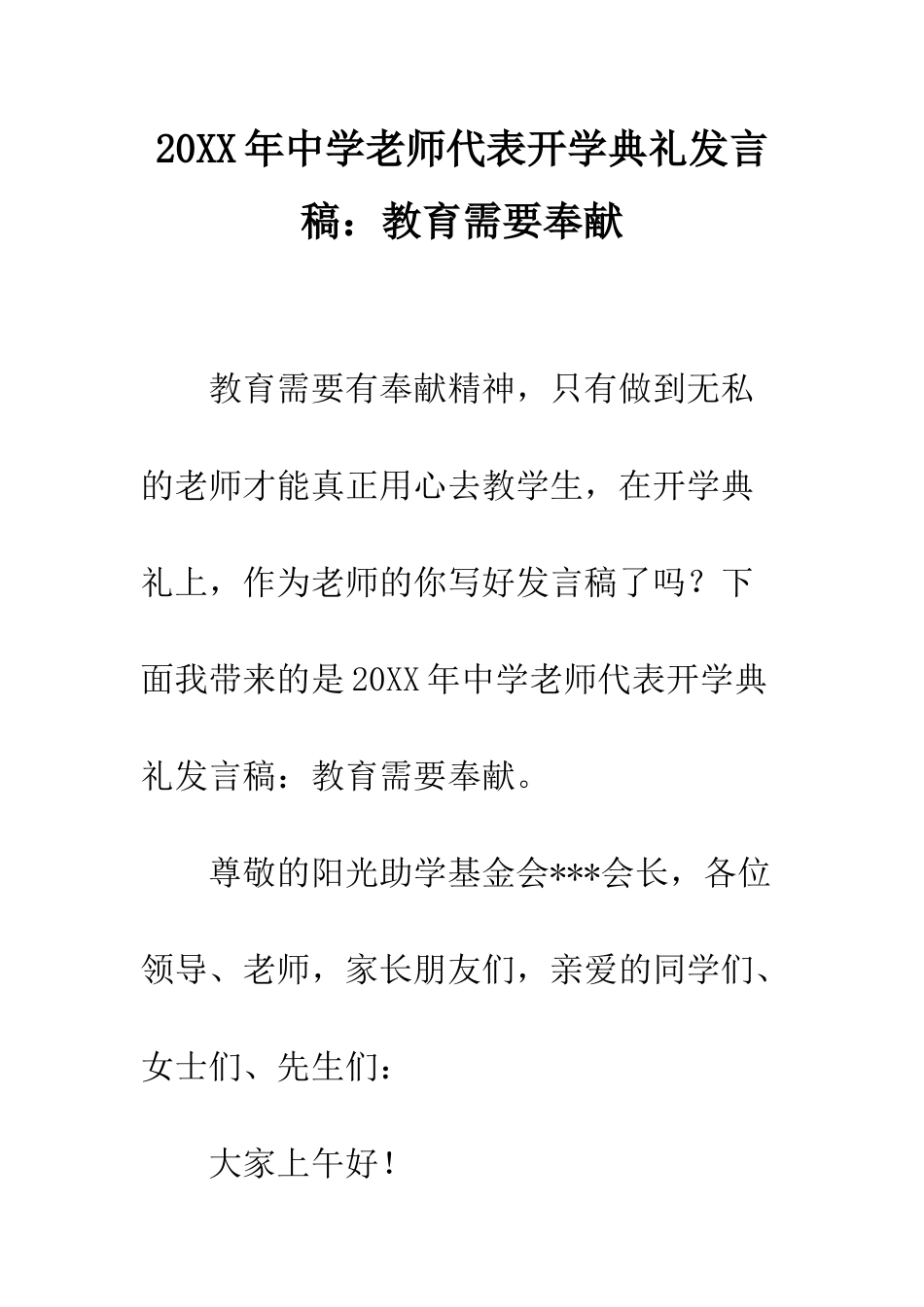 20XX年中学老师代表开学典礼发言稿：教育需要奉献

教育需要有奉献精神，只有做到无私的老师才能真正用心去教学生，在开学典礼上，作为老师的你写好发言稿了吗？下面我带来的是20XX年中学老师代表开学典礼发言稿：教育需要奉献。

尊敬的阳光助学基金会***会长，各位领导、老师，家长朋友们，亲爱的同学们、女士们、先生们：

大家上午好！